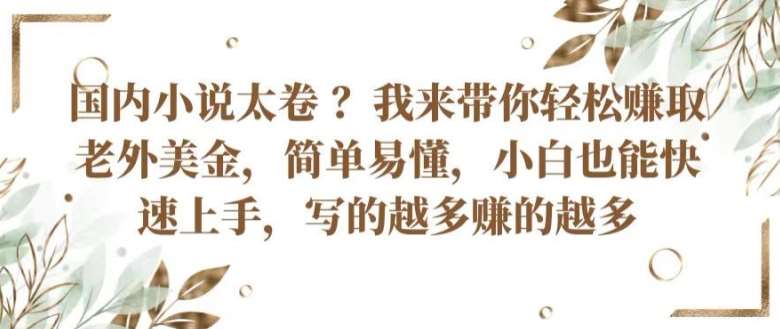 国内小说太卷？我来带你轻松赚取老外美金，简单易懂，小白也能快速上手，写的越多赚的越多